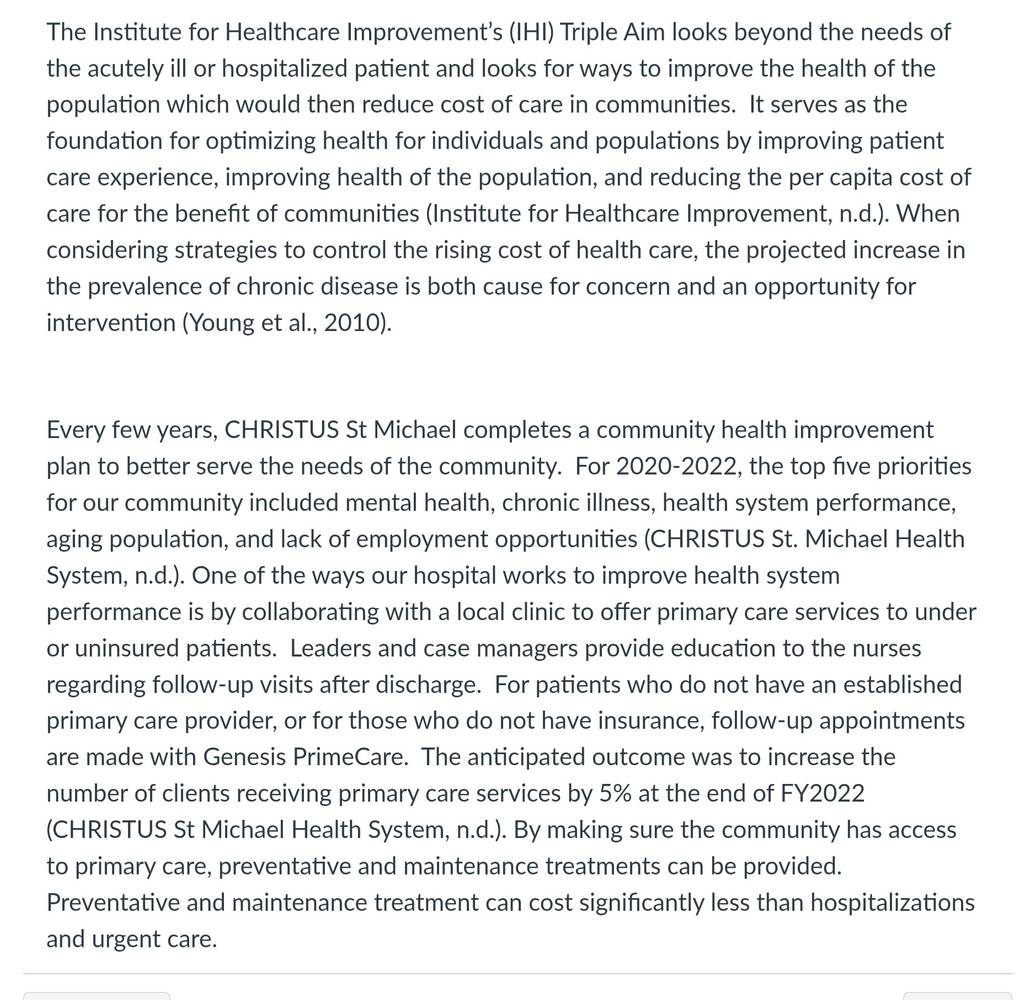 The Institute for Healthcare Improvement's (IHI) Triple Aim looks beyond the needs of the acutely ill or hospitalized patient and looks for ways to improve the health of the population which would then reduce cost of care in communities.  It serves as the foundation for optimizing health for individuals and populations by improving patient care experience, improving health of the population, and reducing the per capita cost of care for the benefit of communities (Institute for Healthcare Improvement, n.d.). When considering strategies to control the rising cost of health care, the projected increase in the prevalence of chronic disease is both cause for concern and an opportunity for intervention (Young et al., 2010).

Every few years, CHRISTUS St Michael completes a community health improvement plan to better serve the needs of the community.  For 2020-2022, the top five priorities for our community included mental health, chronic illness, health system performance, aging population, and lack of employment opportunities (CHRISTUS St. Michael Health System, n.d.). One of the ways our hospital works to improve health system performance is by collaborating with a local clinic to offer primary care services to under or uninsured patients.  Leaders and case managers provide education to the nurses regarding follow-up visits after discharge.  For patients who do not have an established primary care provider, or for those who do not have insurance, follow-up appointments are made with Genesis PrimeCare.  The anticipated outcome was to increase the number of clients receiving primary care services by 5% at the end of FY2022 (CHRISTUS St Michael Health System, n.d.). By making sure the community has access to primary care, preventative and maintenance treatments can be provided.  Preventative and maintenance treatment can cost significantly less than hospitalizations and urgent care.